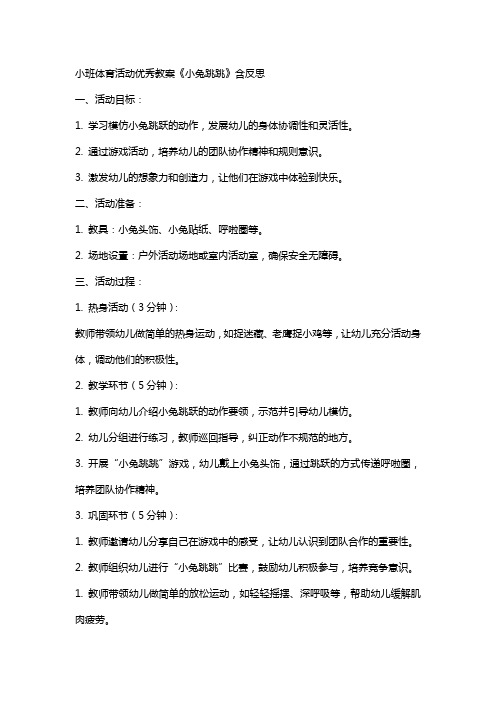 小班体育活动优秀教案《小兔跳跳》含反思

一、活动目标：

1. 学习模仿小兔跳跃的动作，发展幼儿的身体协调性和灵活性。

2. 通过游戏活动，培养幼儿的团队协作精神和规则意识。

3. 激发幼儿的想象力和创造力，让他们在游戏中体验到快乐。

二、活动准备：

1. 教具：小兔头饰、小兔贴纸、呼啦圈等。

2. 场地设置：户外活动场地或室内活动室，确保安全无障碍。

三、活动过程：

1. 热身活动（3分钟）：

教师带领幼儿做简单的热身运动，如捉迷藏、老鹰捉小鸡等，让幼儿充分活动身体，调动他们的积极性。

2. 教学环节（5分钟）：

1. 教师向幼儿介绍小兔跳跃的动作要领，示范并引导幼儿模仿。

2. 幼儿分组进行练习，教师巡回指导，纠正动作不规范的地方。

3. 开展“小兔跳跳”游戏，幼儿戴上小兔头饰，通过跳跃的方式传递呼啦圈，培养团队协作精神。

3. 巩固环节（5分钟）：

1. 教师邀请幼儿分享自己在游戏中的感受，让幼儿认识到团队合作的重要性。

2. 教师组织幼儿进行“小兔跳跳”比赛，鼓励幼儿积极参与，培养竞争意识。

1. 教师带领幼儿做简单的放松运动，如轻轻摇摆、深呼吸等，帮助幼儿缓解肌肉疲劳。